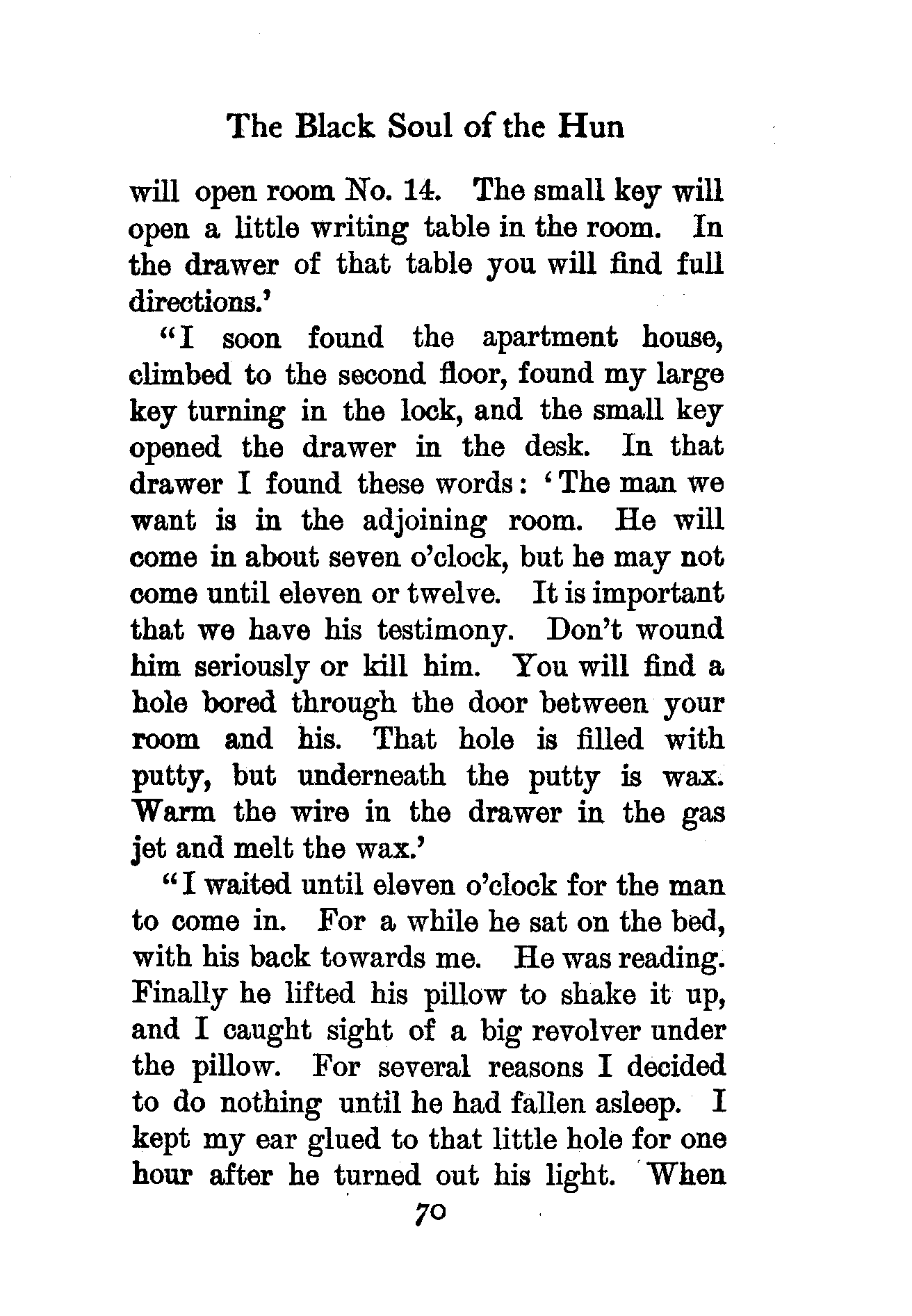 The Black Soul of the Hun

will open room No. 14. The small key will open a little writing table in the room. In the drawer of that table you will find full directions.'

"I soon found the apartment house, climbed to the second floor, found my large key turning in the lock, and the small key opened the drawer in the desk. In that drawer I found these words: 'The man we want is in the adjoining room. He will come in about seven o'clock, but he may not come until eleven or twelve. It is important that we have his testimony. Don't wound him seriously or kill him. You will find a hole bored through the door between your room and his. That hole is filled with putty, but underneath the putty is wax. Warm the wire in the drawer in the gas jet and melt the wax.'

"I waited until eleven o'clock for the man to come in. For a while he sat on the bed, with his back towards me. He was reading. Finally he lifted his pillow to shake it up, and I caught sight of a big revolver under the pillow. For several reasons I decided to do nothing until he had fallen asleep. I kept my ear glued to that little hole for one hour after he turned out his light. When

70